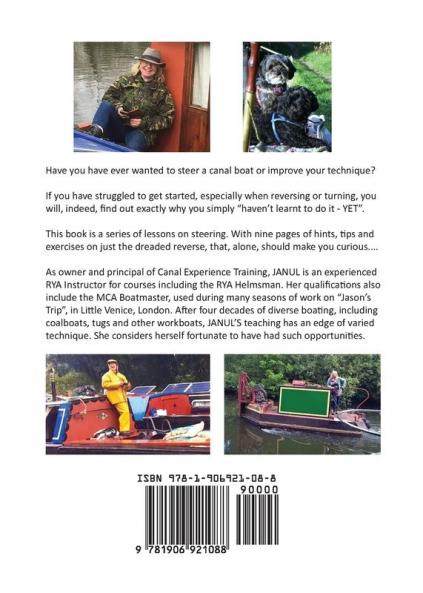 Have you have ever wanted to steer a canal boat or improve your technique?

If you have struggled to get started, especially when reversing or turning, you will, indeed, find out exactly why you simply "haven't learnt to do it - YET".

This book is a series of lessons on steering. With nine pages of hints, tips and exercises on just the dreaded reverse, that, alone, should make you curious....

As owner and principal of Canal Experience Training, JANUL is an experienced RYA Instructor for courses including the RYA Helmsman. Her qualifications also include the MCA Boatmaster, used during many seasons of work on "Jason's Trip", in Little Venice, London. After four decades of diverse boating, including coalboats, tugs and other workboats, JANUL'S teaching has an edge of varied technique. She considers herself fortunate to have had such opportunities.

ISBN 978-1-906921-08-8

90000

9 781906 921088